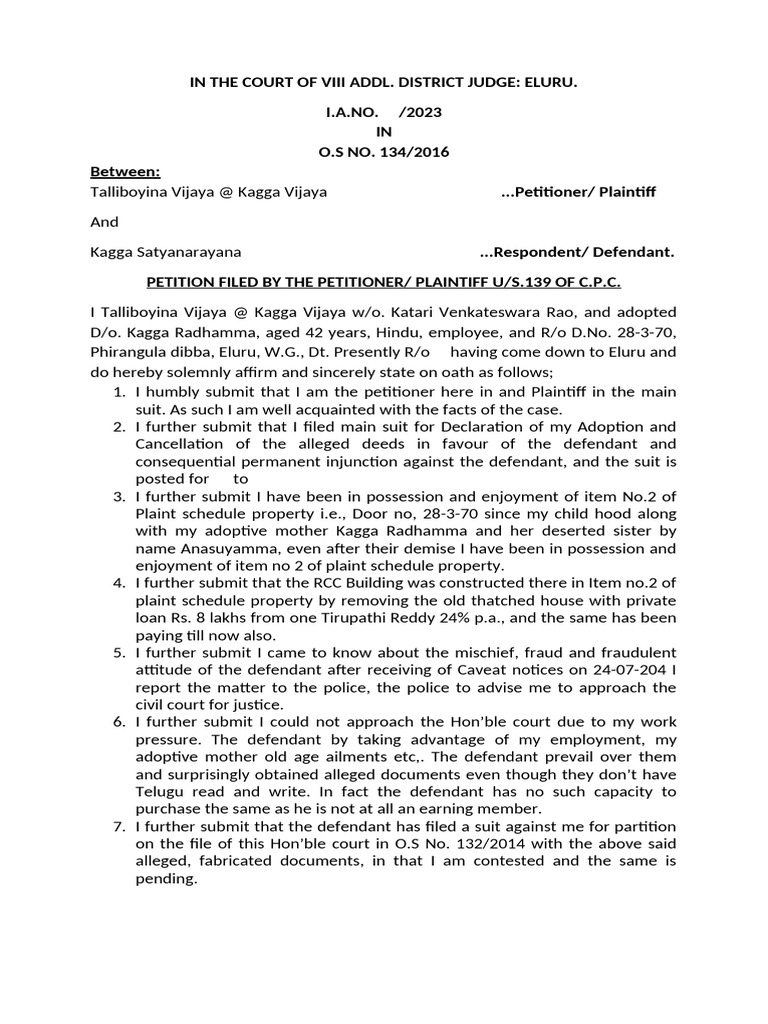 IN THE COURT OF VIII ADDL. DISTRICT JUDGE: ELURU.

I.A.NO. /2023
IN
O.S NO. 134/2016

Between:
Talliboyina Vijaya @ Kagga Vijaya ...Petitioner/ Plaintiff

And

Kagga Satyanarayana ...Respondent/ Defendant.

PETITION FILED BY THE PETITIONER/ PLAINTIFF U/S.139 OF C.P.C.

I Talliboyina Vijaya @ Kagga Vijaya w/o. Katari Venkateswara Rao, and adopted D/o. Kagga Radhamma, aged 42 years, Hindu, employee, and R/o D.No. 28-3-70, Phirangula dibba, Eluru, W.G., Dt. Presently R/o having come down to Eluru and do hereby solemnly affirm and sincerely state on oath as follows;

1. I humbly submit that I am the petitioner here in and Plaintiff in the main suit. As such I am well acquainted with the facts of the case.
2. I further submit that I filed main suit for Declaration of my Adoption and Cancellation of the alleged deeds in favour of the defendant and consequential permanent injunction against the defendant, and the suit is posted for to
3. I further submit I have been in possession and enjoyment of item No.2 of Plaint schedule property i.e., Door no, 28-3-70 since my child hood along with my adoptive mother Kagga Radhamma and her deserted sister by name Anasuyamma, even after their demise I have been in possession and enjoyment of item no 2 of plaint schedule property.
4. I further submit that the RCC Building was constructed there in Item no.2 of plaint schedule property by removing the old thatched house with private loan Rs. 8 lakhs from one Tirupathi Reddy 24% p.a., and the same has been paying till now also.
5. I further submit I came to know about the mischief, fraud and fraudulent attitude of the defendant after receiving of Caveat notices on 24-07-204 I report the matter to the police, the police to advise me to approach the civil court for justice.
6. I further submit I could not approach the Hon'ble court due to my work pressure. The defendant by taking advantage of my employment, my adoptive mother old age ailments etc,. The defendant prevail over them and surprisingly obtained alleged documents even though they don't have Telugu read and write. In fact the defendant has no such capacity to purchase the same as he is not at all an earning member.
7. I further submit that the defendant has filed a suit against me for partition on the file of this Hon'ble court in O.S No. 132/2014 with the above said alleged, fabricated documents, in that I am contested and the same is pending.